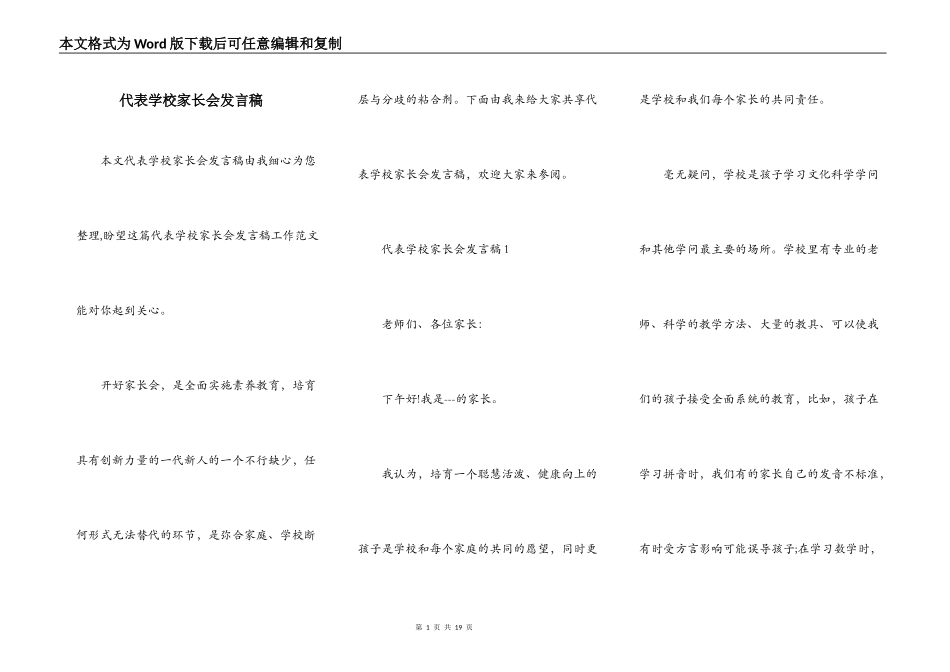 本文格式为Word版下载后可任意编辑和复制

代表学校家长会发言稿

本文代表学校家长会发言稿由我细心为您整理,盼望这篇代表学校家长会发言稿工作范文能对你起到关心。

开好家长会，是全面实施素养教育，培育具有创新力量的一代新人的一个不行缺少，任何形式无法替代的环节，是弥合家庭、学校断层与分歧的粘合剂。下面由我来给大家共享代表学校家长会发言稿，欢迎大家来参阅。

代表学校家长会发言稿1

老师们、各位家长:

下午好!我是---的家长。

我认为，培育一个聪慧活泼、健康向上的孩子是学校和每个家庭的共同的愿望，同时更是学校和我们每个家长的共同责任。

毫无疑问，学校是孩子学习文化科学学问和其他学问最主要的场所。学校里有专业的老师、科学的教学方法、大量的教具、可以使我们的孩子接受全面系统的教育，比如，孩子在学习拼音时，我们有的家长自己的发音不标准，有时受方言影响可能误导孩子;在学习数学时，

第 1 页 共 19 页